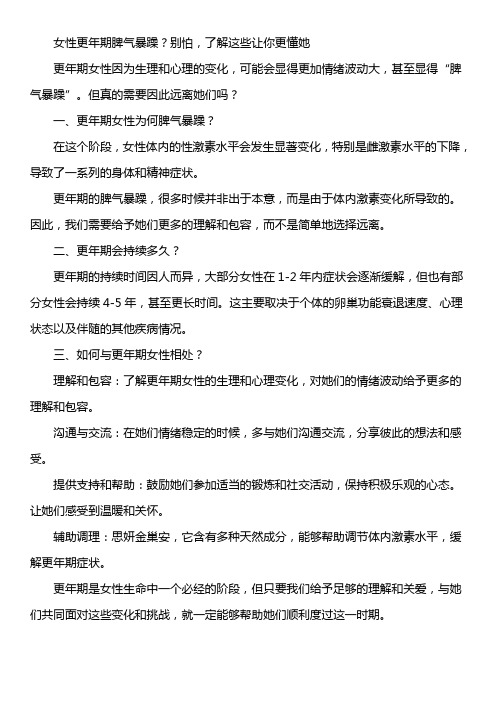 女性更年期脾气暴躁？别怕，了解这些让你更懂她

更年期女性因为生理和心理的变化，可能会显得更加情绪波动大，甚至显得“脾气暴躁”。但真的需要因此远离她们吗？

一、更年期女性为何脾气暴躁？

在这个阶段，女性体内的性激素水平会发生显著变化，特别是雌激素水平的下降，导致了一系列的身体和精神症状。

更年期的脾气暴躁，很多时候并非出于本意，而是由于体内激素变化所导致的。因此，我们需要给予她们更多的理解和包容，而不是简单地选择远离。

二、更年期会持续多久？

更年期的持续时间因人而异，大部分女性在 1-2 年内症状会逐渐缓解，但也有部分女性会持续 4-5 年，甚至更长时间。这主要取决于个体的卵巢功能衰退速度、心理状态以及伴随的其他疾病情况。

三、如何与更年期女性相处？

理解和包容：了解更年期女性的生理和心理变化，对她们的情绪波动给予更多的理解和包容。

沟通与交流：在她们情绪稳定的时候，多与她们沟通交流，分享彼此的想法和感受。

提供支持和帮助：鼓励她们参加适当的锻炼和社交活动，保持积极乐观的心态。让她们感受到温暖和关怀。

辅助调理：思妍金巢安，它含有多种天然成分，能够帮助调节体内激素水平，缓解更年期症状。

更年期是女性生命中一个必经的阶段，但只要我们给予足够的理解和关爱，与她们共同面对这些变化和挑战，就一定能够帮助她们顺利度过这一时期。